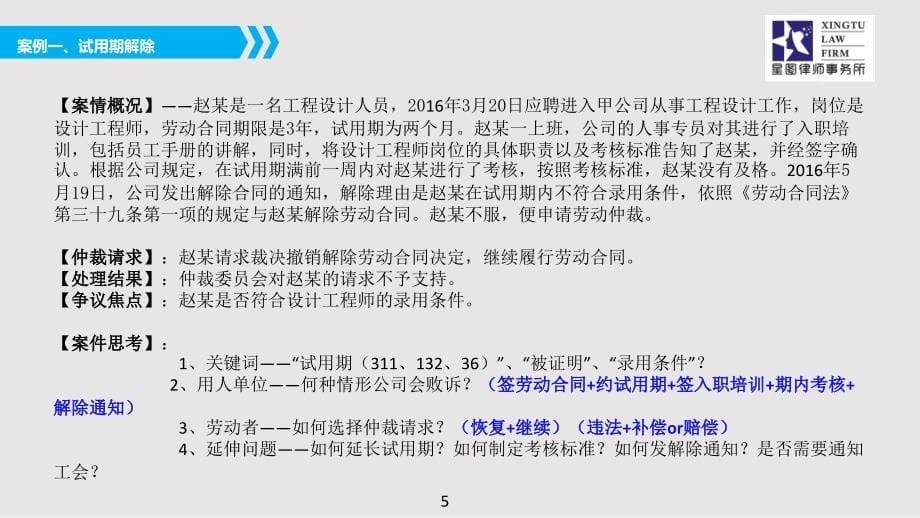 案例一、试用期解除

XINGTU LAW FIRM
星图律师事务所

【案情概况】——赵某是一名工程设计人员，2016年3月20日应聘进入甲公司从事工程设计工作，岗位是设计工程师，劳动合同期限是3年，试用期为两个月。赵某一上班，公司的人事专员对其进行了入职培训，包括员工手册的讲解，同时，将设计工程师岗位的具体职责以及考核标准告知了赵某，并经签字确认。根据公司规定，在试用期满前一周内对赵某进行了考核，按照考核标准，赵某没有及格。2016年5月19日，公司发出解除合同的通知，解除理由是赵某在试用期内不符合录用条件，依照《劳动合同法》第三十九条第一项的规定与赵某解除劳动合同。赵某不服，便申请劳动仲裁。

【仲裁请求】：赵某请求裁决撤销解除劳动合同决定，继续履行劳动合同。
【处理结果】：仲裁委员会对赵某的请求不予支持。
【争议焦点】：赵某是否符合设计工程师的录用条件。

【案件思考】：
1、关键词——“试用期（311、132、36）”、“被证明”、“录用条件”？
2、用人单位——何种情形公司会败诉？（签劳动合同+约试用期+签入职培训+期内考核+解除通知）
3、劳动者——如何选择仲裁请求？（恢复+继续）（违法+补偿or赔偿）
4、延伸问题——如何延长试用期？如何制定考核标准？如何发解除通知？是否需要通知工会？

5